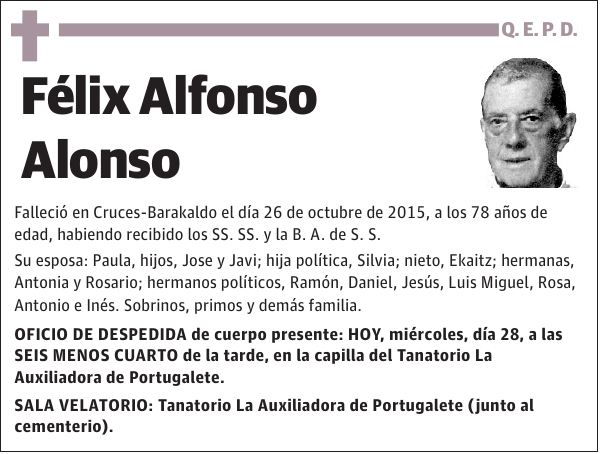 Q. E. P. D.

Félix Alfonso Alonso

Falleció en Cruces-Barakaldo el día 26 de octubre de 2015, a los 78 años de edad, habiendo recibido los SS. SS. y la B. A. de S. S.

Su esposa: Paula, hijos, Jose y Javi; hija política, Silvia; nieto, Ekaitz; hermanas, Antonia y Rosario; hermanos políticos, Ramón, Daniel, Jesús, Luis Miguel, Rosa, Antonio e Inés. Sobrinos, primos y demás familia.

OFICIO DE DESPEDIDA de cuerpo presente: HOY, miércoles, día 28, a las SEIS MENOS CUARTO de la tarde, en la capilla del Tanatorio La Auxiliadora de Portugalete.

SALA VELATORIO: Tanatorio La Auxiliadora de Portugalete (junto al cementerio).